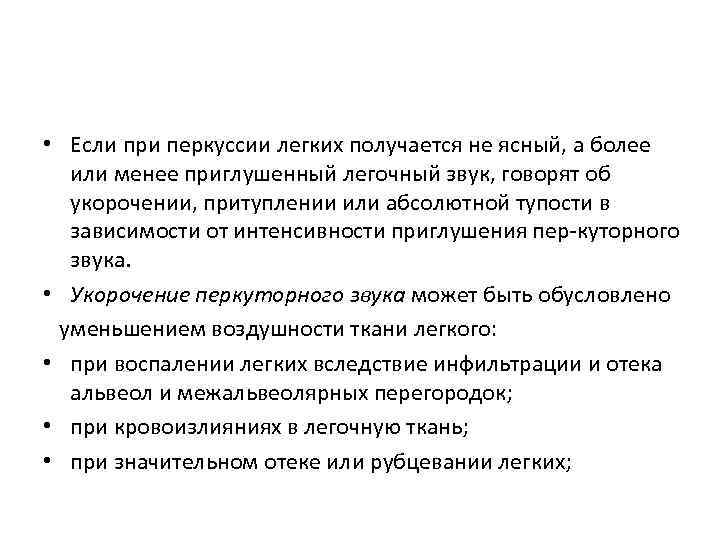 • Если при перкуссии легких получается не ясный, а более или менее приглушенный легочный звук, говорят об укорочении, притуплении или абсолютной тупости в зависимости от интенсивности приглушения пер-куторного звука.

• Укорочение перкуторного звука может быть обусловлено уменьшением воздушности ткани легкого:

• при воспалении легких вследствие инфильтрации и отека альвеол и межальвеолярных перегородок;

• при кровоизлияниях в легочную ткань;

• при значительном отеке или рубцевании легких;